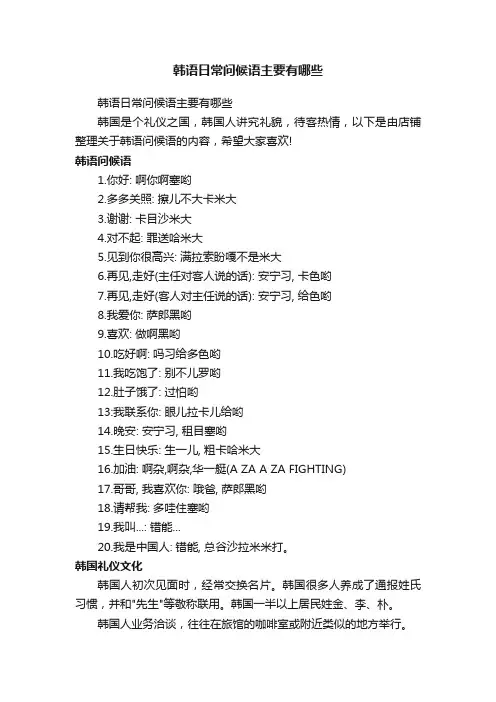 韩语日常问候语主要有哪些

韩语日常问候语主要有哪些

韩国是个礼仪之国，韩国人讲究礼貌，待客热情，以下是由店铺整理关于韩语问候语的内容，希望大家喜欢!

韩语问候语

1.你好: 啊你啊塞哟

2.多多关照: 擦儿不大卡米大

3.谢谢: 卡目沙米大

4.对不起: 罪送哈米大

5.见到你很高兴: 满拉索盼嘎不是米大

6.再见,走好(主任对客人说的话): 安宁习, 卡色哟

7.再见,走好(客人对主任说的话): 安宁习, 给色哟

8.我爱你: 萨郎黑哟

9.喜欢: 做啊黑哟

10.吃好啊: 吗习给多色哟

11.我吃饱了: 别不儿罗哟

12.肚子饿了: 过怕哟

13.我联系你: 眼儿拉卡儿给哟

14.晚安: 安宁习, 租目塞哟

15.生日快乐: 生一儿, 粗卡哈米大

16.加油: 啊杂,啊杂,华一艇(A ZA A ZA FIGHTING)

17.哥哥, 我喜欢你: 哦爸, 萨郎黑哟

18.请帮我: 多哇住塞哟

19.我叫...: 错能...

20.我是中国人: 错能, 总谷沙拉米米打。

韩国礼仪文化

韩国人初次见面时，经常交换名片。韩国很多人养成了通报姓氏习惯，并和"先生"等敬称联用。韩国一半以上居民姓金、李、朴。

韩国人业务洽谈，往往在旅馆的咖啡室或附近类似的地方举行。